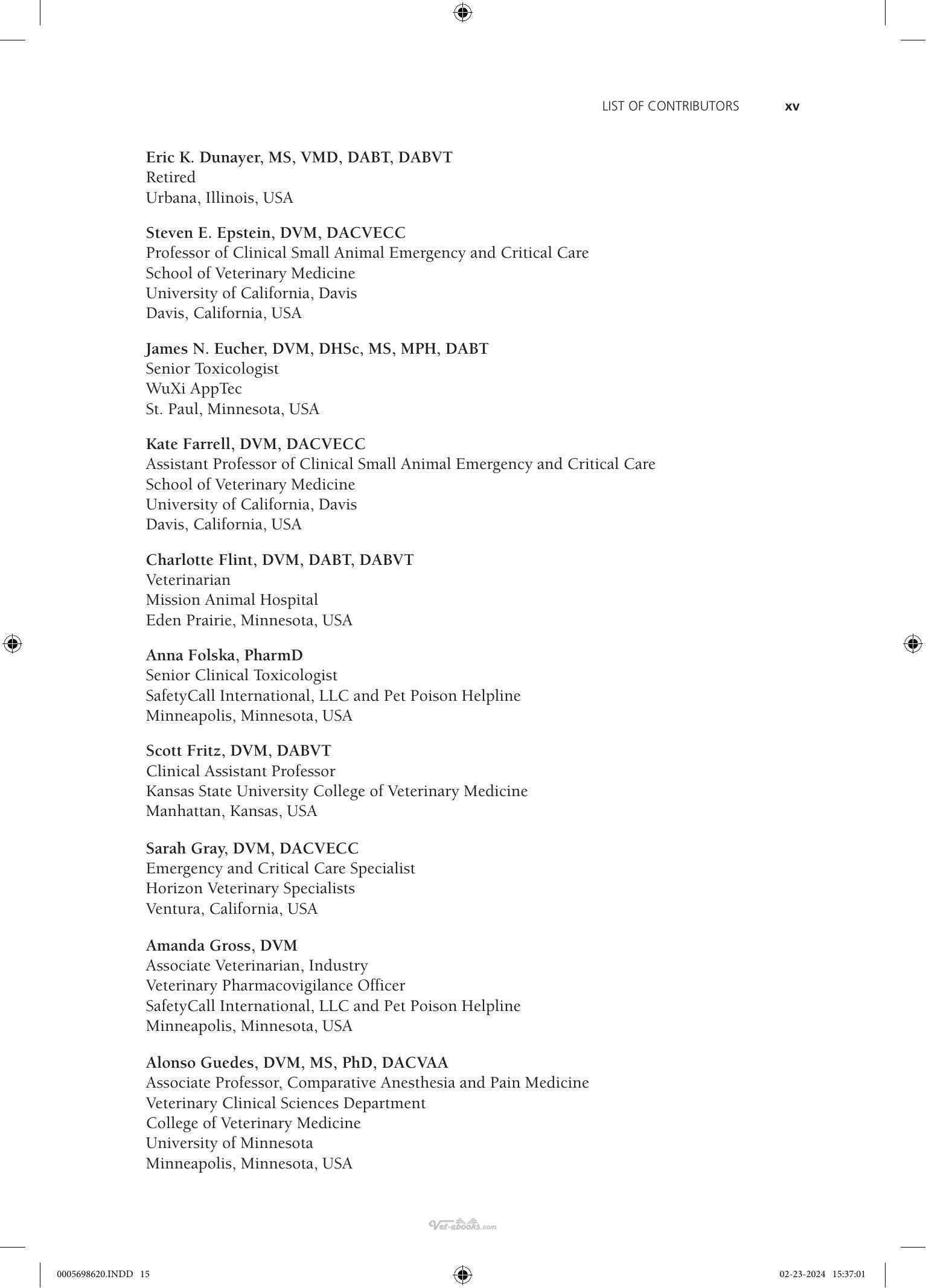 LIST OF CONTRIBUTORS xv

Eric K. Dunayer, MS, VMD, DABT, DABVT
Retired
Urbana, Illinois, USA

Steven E. Epstein, DVM, DACVECC
Professor of Clinical Small Animal Emergency and Critical Care
School of Veterinary Medicine
University of California, Davis
Davis, California, USA

James N. Eucher, DVM, DHSc, MS, MPH, DABT
Senior Toxicologist
WuXi AppTec
St. Paul, Minnesota, USA

Kate Farrell, DVM, DACVECC
Assistant Professor of Clinical Small Animal Emergency and Critical Care
School of Veterinary Medicine
University of California, Davis
Davis, California, USA

Charlotte Flint, DVM, DABT, DABVT
Veterinarian
Mission Animal Hospital
Eden Prairie, Minnesota, USA

Anna Folska, PharmD
Senior Clinical Toxicologist
SafetyCall International, LLC and Pet Poison Helpline
Minneapolis, Minnesota, USA

Scott Fritz, DVM, DABVT
Clinical Assistant Professor
Kansas State University College of Veterinary Medicine
Manhattan, Kansas, USA

Sarah Gray, DVM, DACVECC
Emergency and Critical Care Specialist
Horizon Veterinary Specialists
Ventura, California, USA

Amanda Gross, DVM
Associate Veterinarian, Industry
Veterinary Pharmacovigilance Officer
SafetyCall International, LLC and Pet Poison Helpline
Minneapolis, Minnesota, USA

Alonso Guedes, DVM, MS, PhD, DACVAA
Associate Professor, Comparative Anesthesia and Pain Medicine
Veterinary Clinical Sciences Department
College of Veterinary Medicine
University of Minnesota
Minneapolis, Minnesota, USA

Vet-ebooks.com

0005698620.INDD 15 02-23-2024 15:37:01